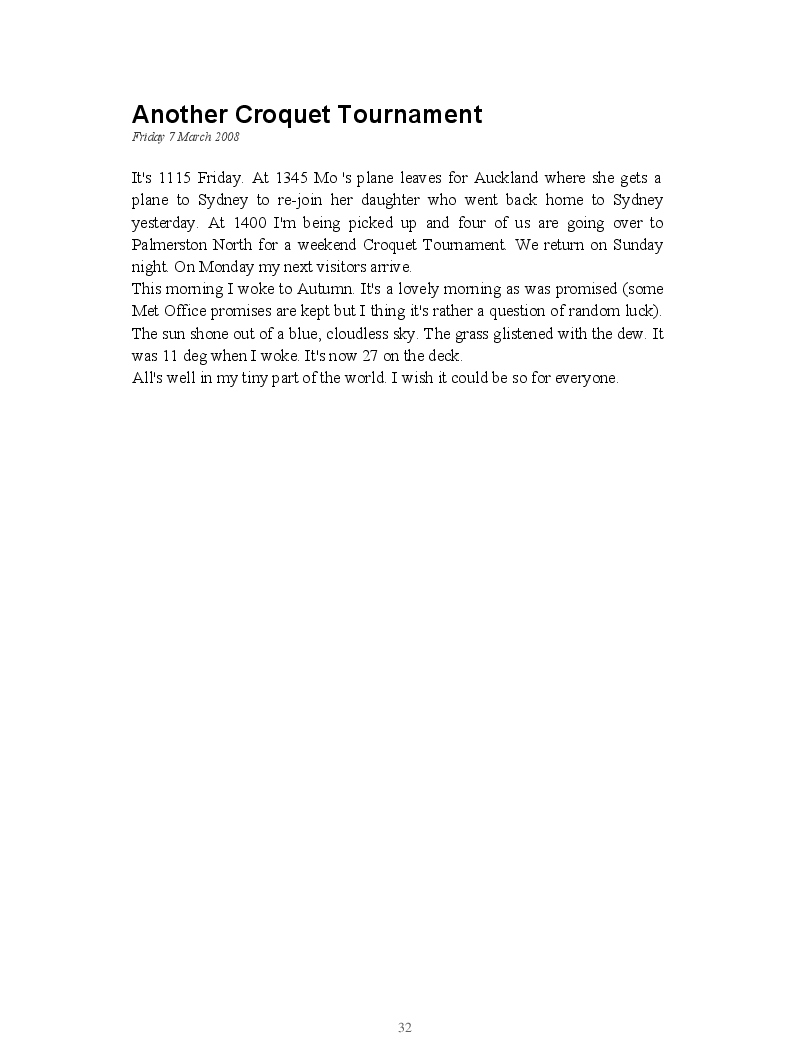 Another Croquet Tournament
Friday 7 March 2008

It's 1115 Friday. At 1345 Mo 's plane leaves for Auckland where she gets a plane to Sydney to re-join her daughter who went back home to Sydney yesterday. At 1400 I'm being picked up and four of us are going over to Palmerston North for a weekend Croquet Tournament. We return on Sunday night. On Monday my next visitors arrive.
This morning I woke to Autumn. It's a lovely morning as was promised (some Met Office promises are kept but I thing it's rather a question of random luck). The sun shone out of a blue, cloudless sky. The grass glistened with the dew. It was 11 deg when I woke. It's now 27 on the deck.
All's well in my tiny part of the world. I wish it could be so for everyone.

32